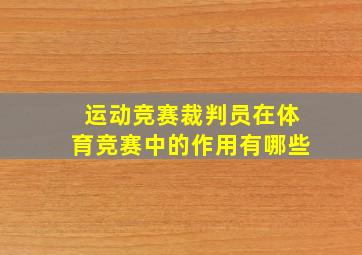 运动竞赛裁判员在体育竞赛中的作用有哪些